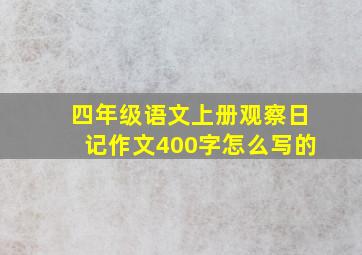 四年级语文上册观察日记作文400字怎么写的